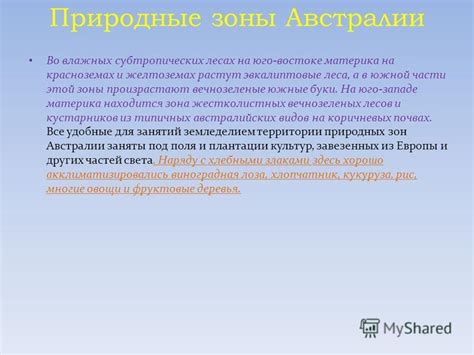 Природные зоны Австралии

• Во влажных субтропических лесах на юго-востоке материка на красноземах и желтоземах растут эвкалиптовые леса, а в южной части этой зоны произрастают вечнозеленые южные буки. На юго-западе материка находится зона жестколистных вечнозеленых лесов и кустарников из типичных австралийских видов на коричневых почвах. Все удобные для занятий земледелием территории природных зон Австралии заняты под поля и плантации культур, завезенных из Европы и других частей света. Наряду с хлебными злаками здесь хорошо акклиматизировались виноградная лоза, хлопчатник, кукуруза, рис, многие овощи и фруктовые деревья.

MyShared